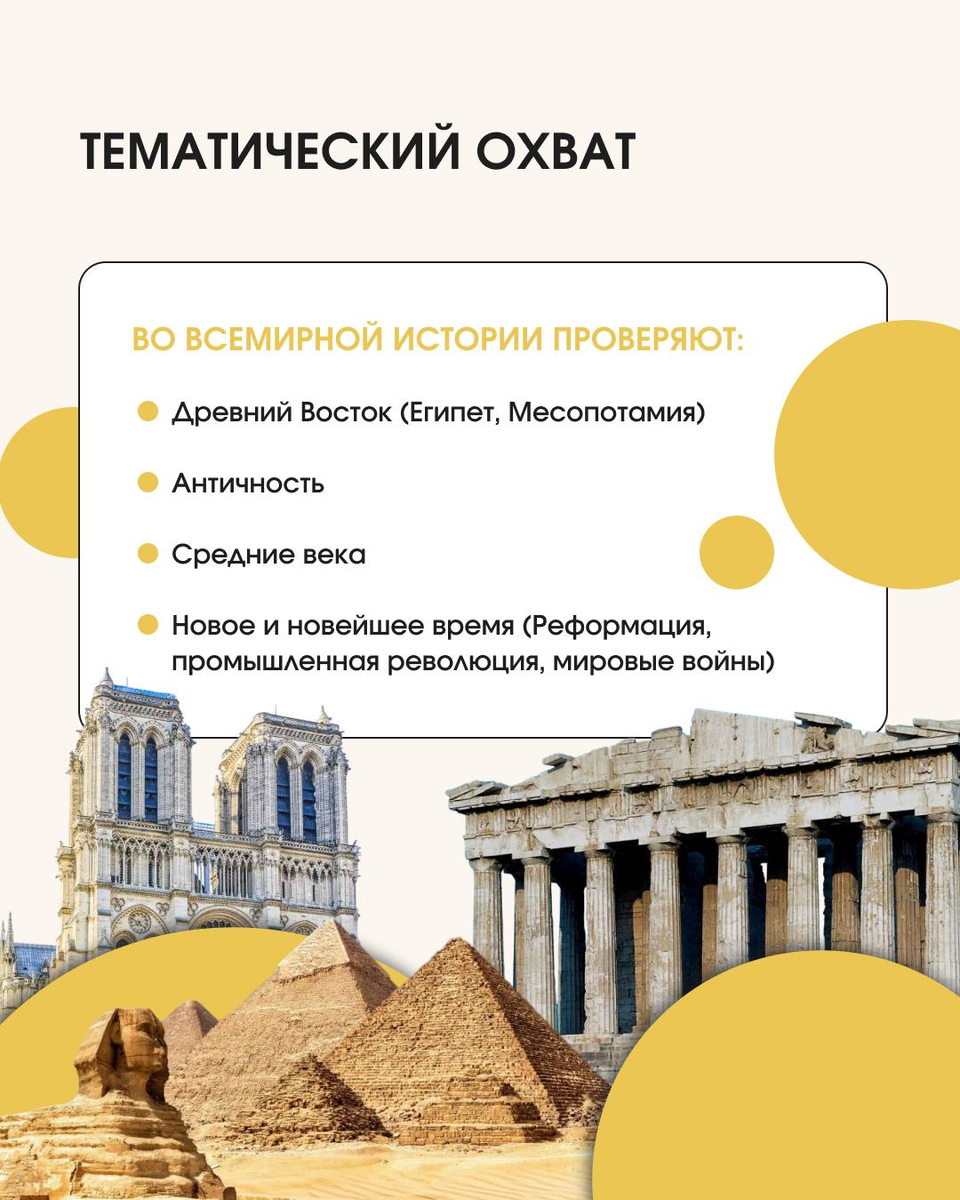 ТЕМАТИЧЕСКИЙ ОХВАТ

ВО ВСЕМИРНОЙ ИСТОРИИ ПРОВЕРЯЮТ:

• Древний Восток (Египет, Месопотамия)
• Античность
• Средние века
• Новое и новейшее время (Реформация, промышленная революция, мировые войны)